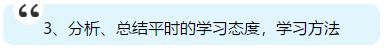 “
3、分析、总结平时的学习态度，学习方法